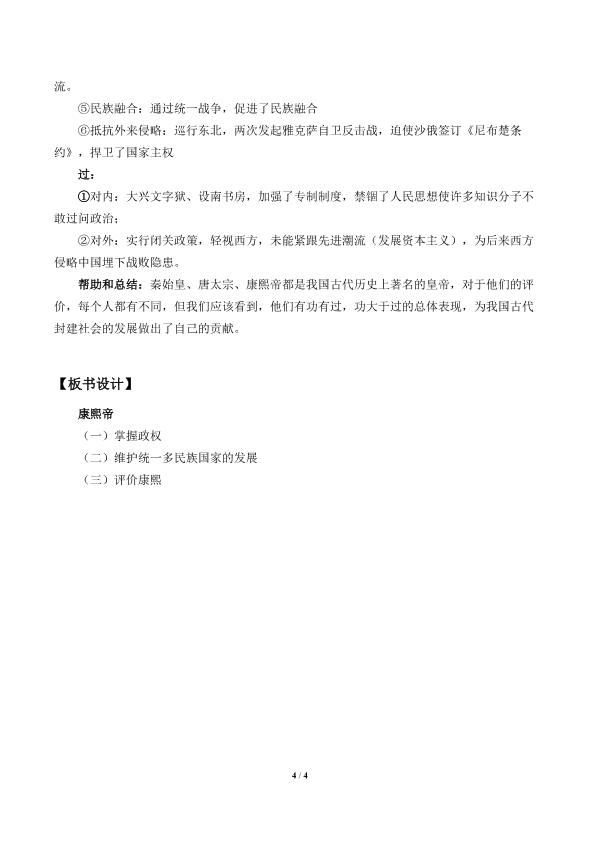 流。

⑤民族融合：通过统一战争，促进了民族融合

⑥抵抗外来侵略：巡行东北，两次发起雅克萨自卫反击战，迫使沙俄签订《尼布楚条约》，捍卫了国家主权

过：

①对内：大兴文字狱、设南书房，加强了专制制度，禁锢了人民思想使许多知识分子不敢过问政治；

②对外：实行闭关政策，轻视西方，未能紧跟先进潮流（发展资本主义），为后来西方侵略中国埋下战败隐患。

帮助和总结：秦始皇、唐太宗、康熙帝都是我国古代历史上著名的皇帝，对于他们的评价，每个人都有不同，但我们应该看到，他们有功有过，功大于过的总体表现，为我国古代封建社会的发展做出了自己的贡献。

【板书设计】

康熙帝

（一）掌握政权

（二）维护统一多民族国家的发展

（三）评价康熙

4 / 4